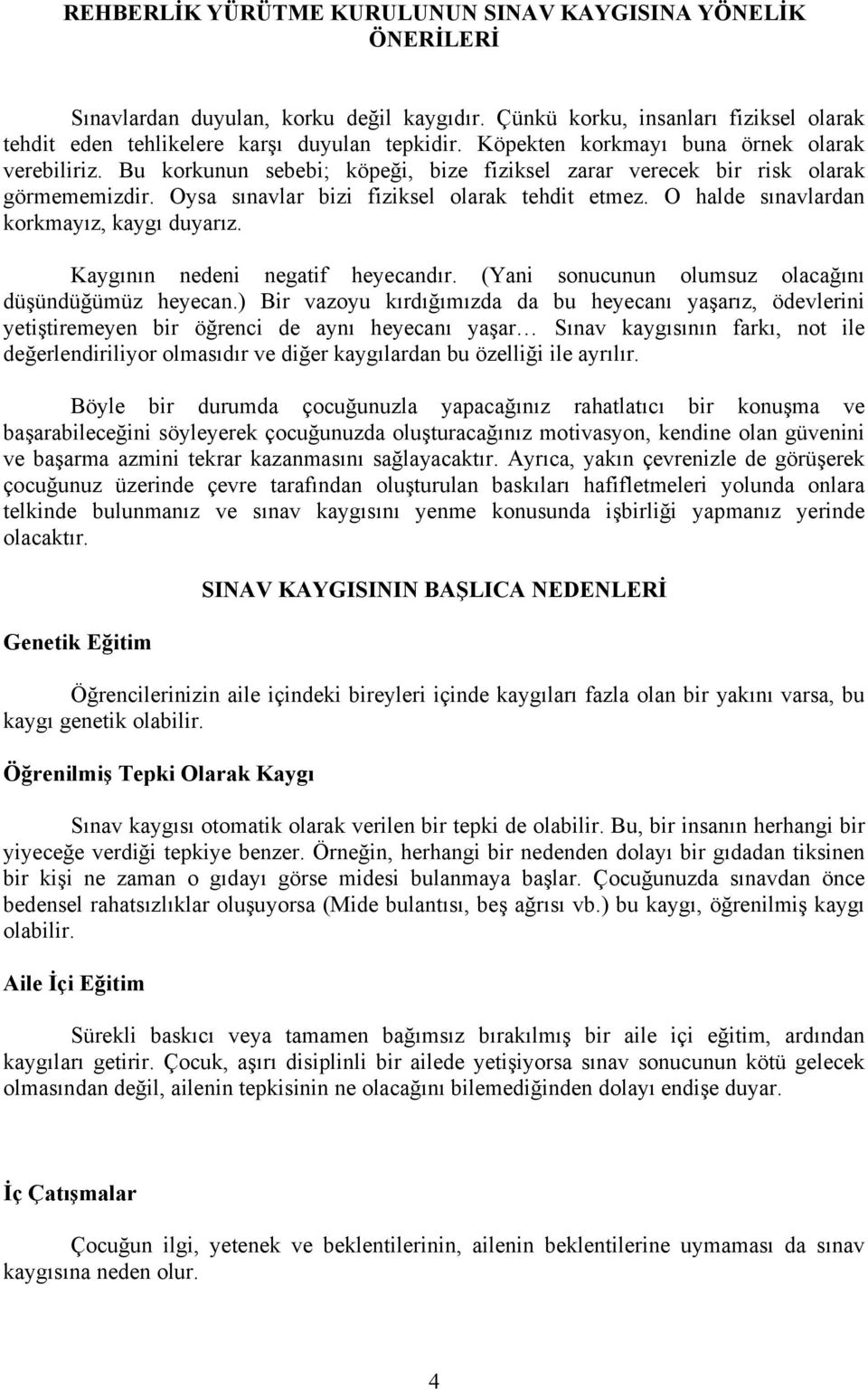 REHBERLİK YÜRÜTME KURULUNUN SINAV KAYGISINA YÖNELİK ÖNERİLERİ

Sınavlardan duyulan, korku değil kaygıdır. Çünkü korku, insanları fiziksel olarak tehdit eden tehlikelere karşı duyulan tepkidir. Köpekten korkmayı buna örnek olarak verebiliriz. Bu korkunun sebebi; köpeği, bize fiziksel zarar verecek bir risk olarak görmememizdir. Oysa sınavlar bizi fiziksel olarak tehdit etmez. O halde sınavlardan korkmayız, kaygı duyarız.

Kaygının nedeni negatif heyecandır. (Yani sonucunun olumsuz olacağını düşündüğümüz heyecan.) Bir vazoyu kırdığımızda da bu heyecanı yaşarız, ödevlerini yetiştiremeyen bir öğrenci de aynı heyecanı yaşar… Sınav kaygısının farkı, not ile değerlendiriliyor olmasıdır ve diğer kaygılardan bu özelliği ile ayrılır.

Böyle bir durumda çocuğunuzla yapacağınız rahatlatıcı bir konuşma ve başarabileceğini söyleyerek çocuğunuzda oluşturacağınız motivasyon, kendine olan güvenini ve başarma azmini tekrar kazanmasını sağlayacaktır. Ayrıca, yakın çevrenizle de görüşerek çocuğunuz üzerinde çevre tarafından oluşturulan baskıları hafifletmeleri yolunda onlara telkinde bulunmanız ve sınav kaygısını yenme konusunda işbirliği yapmanız yerinde olacaktır.

SINAV KAYGISININ BAŞLICA NEDENLERİ

Genetik Eğitim

Öğrencilerinizin aile içindeki bireyleri içinde kaygıları fazla olan bir yakını varsa, bu kaygı genetik olabilir.

Öğrenilmiş Tepki Olarak Kaygı

Sınav kaygısı otomatik olarak verilen bir tepki de olabilir. Bu, bir insanın herhangi bir yiyeceğe verdiği tepkiye benzer. Örneğin, herhangi bir nedenden dolayı bir gıdadan tiksinen bir kişi ne zaman o gıdayı görse midesi bulanmaya başlar. Çocuğunuzda sınavdan önce bedensel rahatsızlıklar oluşuyorsa (Mide bulantısı, beş ağrısı vb.) bu kaygı, öğrenilmiş kaygı olabilir.

Aile İçi Eğitim

Sürekli baskıcı veya tamamen bağımsız bırakılmış bir aile içi eğitim, ardından kaygıları getirir. Çocuk, aşırı disiplinli bir ailede yetişiyorsa sınav sonucunun kötü gelecek olmasından değil, ailenin tepkisinin ne olacağını bilemediğinden dolayı endişe duyar.

İç Çatışmalar

Çocuğun ilgi, yetenek ve beklentilerinin, ailenin beklentilerine uymaması da sınav kaygısına neden olur.

4